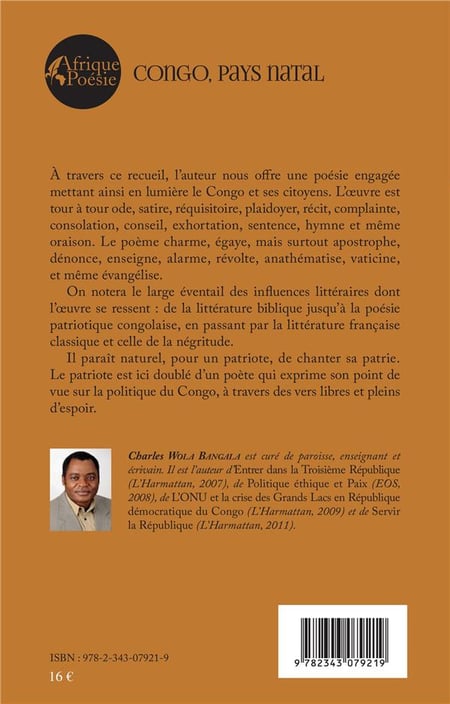 Afrique Poésie

CONGO, PAYS NATAL

À travers ce recueil, l'auteur nous offre une poésie engagée mettant ainsi en lumière le Congo et ses citoyens. L'œuvre est tour à tour ode, satire, réquisitoire, plaidoyer, récit, complainte, consolation, conseil, exhortation, sentence, hymne et même oraison. Le poème charme, égaye, mais surtout apostrophe, dénonce, enseigne, alarme, révolte, anathématise, vaticine, et même évangélise.

On notera le large éventail des influences littéraires dont l'œuvre se ressent : de la littérature biblique jusqu'à la poésie patriotique congolaise, en passant par la littérature française classique et celle de la négritude.

Il paraît naturel, pour un patriote, de chanter sa patrie. Le patriote est ici doublé d'un poète qui exprime son point de vue sur la politique du Congo, à travers des vers libres et pleins d'espoir.

Charles Wola Bangala est curé de paroisse, enseignant et écrivain. Il est l'auteur d'Entrer dans la Troisième République (L'Harmattan, 2007), de Politique éthique et Paix (EOS, 2008), de L'ONU et la crise des Grands Lacs en République démocratique du Congo (L'Harmattan, 2009) et de Servir la République (L'Harmattan, 2011).

ISBN : 978-2-343-07921-9

16 €

9 782343 079219